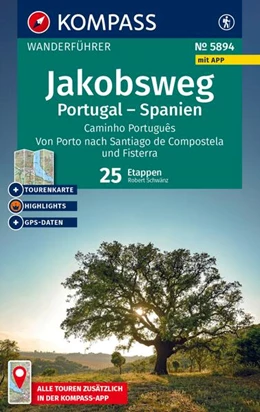 KOMPASS

WANDERFÜHRER

№ 5894

mit APP

Jakobsweg

Portugal – Spanien

Caminho Português

Von Porto nach Santiago de Compostela und Fisterra

25 Etappen

Robert Schwänz

TOURENKARTE

HIGHLIGHTS

GPS-DATEN

ALLE TOUREN ZUSÄTZLICH IN DER KOMPASS-APP